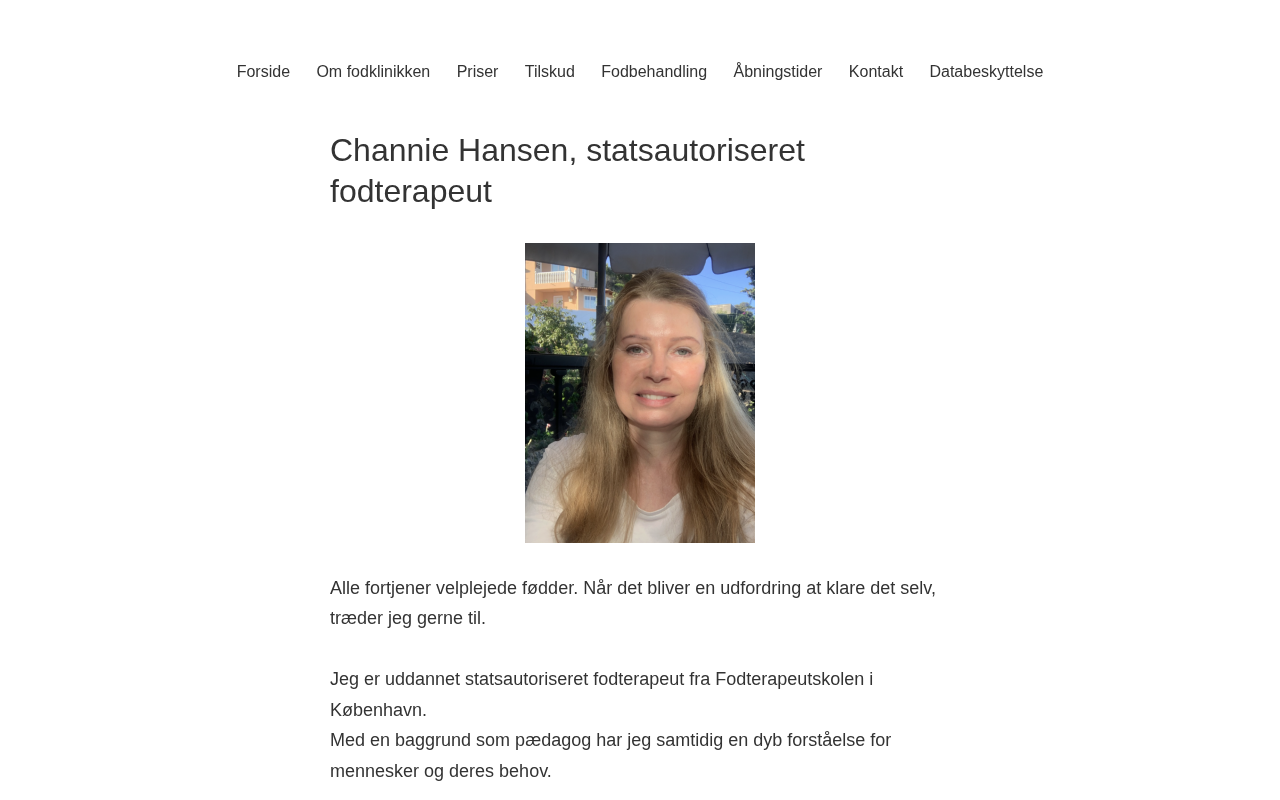 Forside Om fodklinikken Priser Tilskud Fodbehandling Åbningstider Kontakt Databeskyttelse

Channie Hansen, statsautoriseret fodterapeut

Alle fortjener velplejede fødder. Når det bliver en udfordring at klare det selv, træder jeg gerne til.

Jeg er uddannet statsautoriseret fodterapeut fra Fodterapeutskolen i København.
Med en baggrund som pædagog har jeg samtidig en dyb forståelse for mennesker og deres behov.